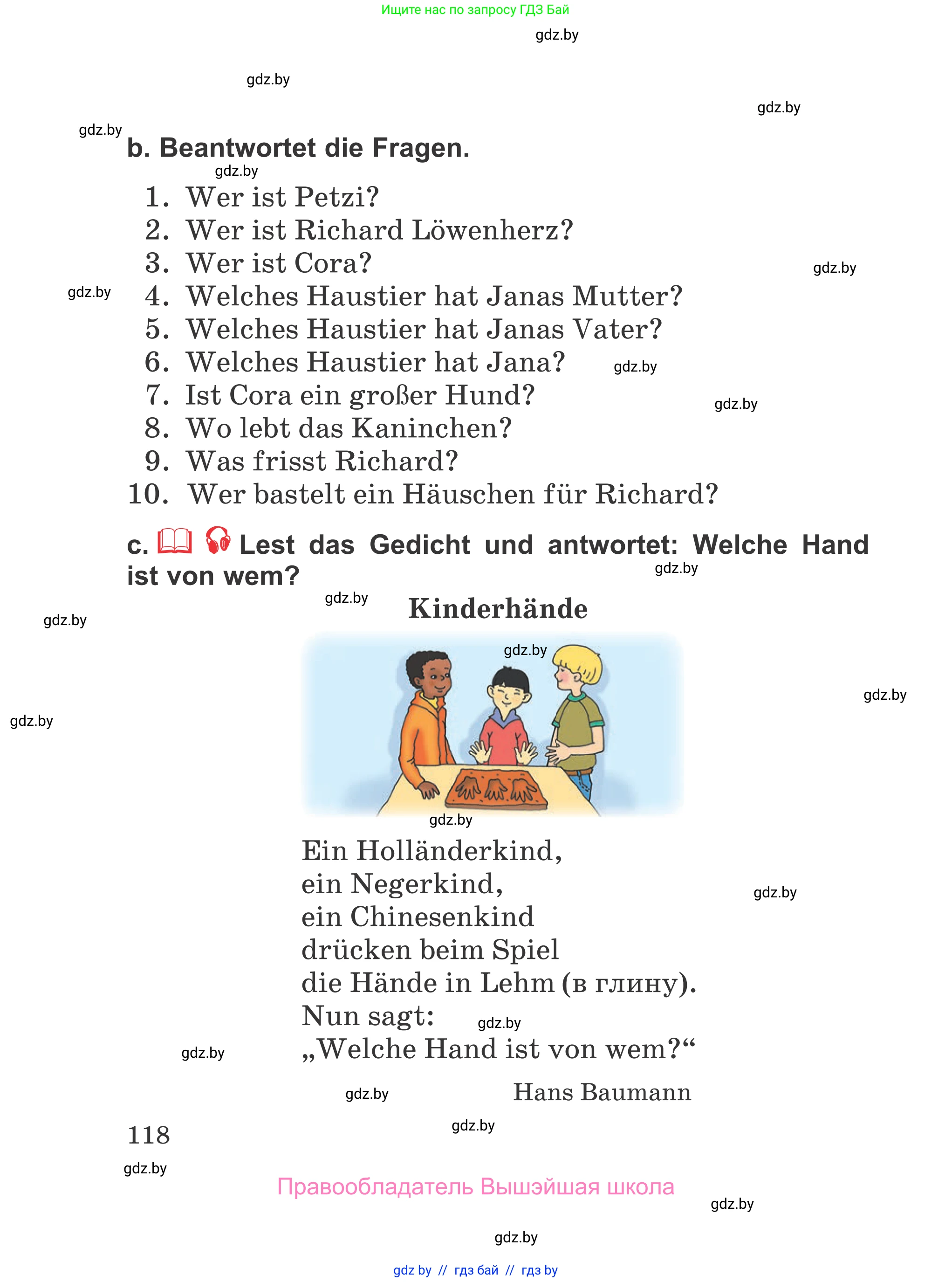 Ищите нас по запросу ГДЗ Бай

gdz.by

gdz.by

gdz.by

gdz.by

b. Beantwortet die Fragen.

gdz.by

1. Wer ist Petzi?
2. Wer ist Richard Löwenherz?
3. Wer ist Cora?
4. Welches Haustier hat Janas Mutter?
5. Welches Haustier hat Janas Vater?
6. Welches Haustier hat Jana?
7. Ist Cora ein großer Hund?
8. Wo lebt das Kaninchen?
9. Was frisst Richard?
10. Wer bastelt ein Häuschen für Richard?

gdz.by gdz.by gdz.by gdz.by

c. Lest das Gedicht und antwortet: Welche Hand ist von wem?

gdz.by gdz.by gdz.by

Kinderhände

gdz.by gdz.by gdz.by gdz.by

Ein Holländerkind,
ein Negerkind,
ein Chinesenkind
drücken beim Spiel
die Hände in Lehm (в глину).
Nun sagt:
„Welche Hand ist von wem?“

gdz.by gdz.by gdz.by

Hans Baumann

gdz.by gdz.by

118

gdz.by

Правообладатель Вышэйшая школа

gdz.by

gdz.by

gdz by // гдз бай // гдз by